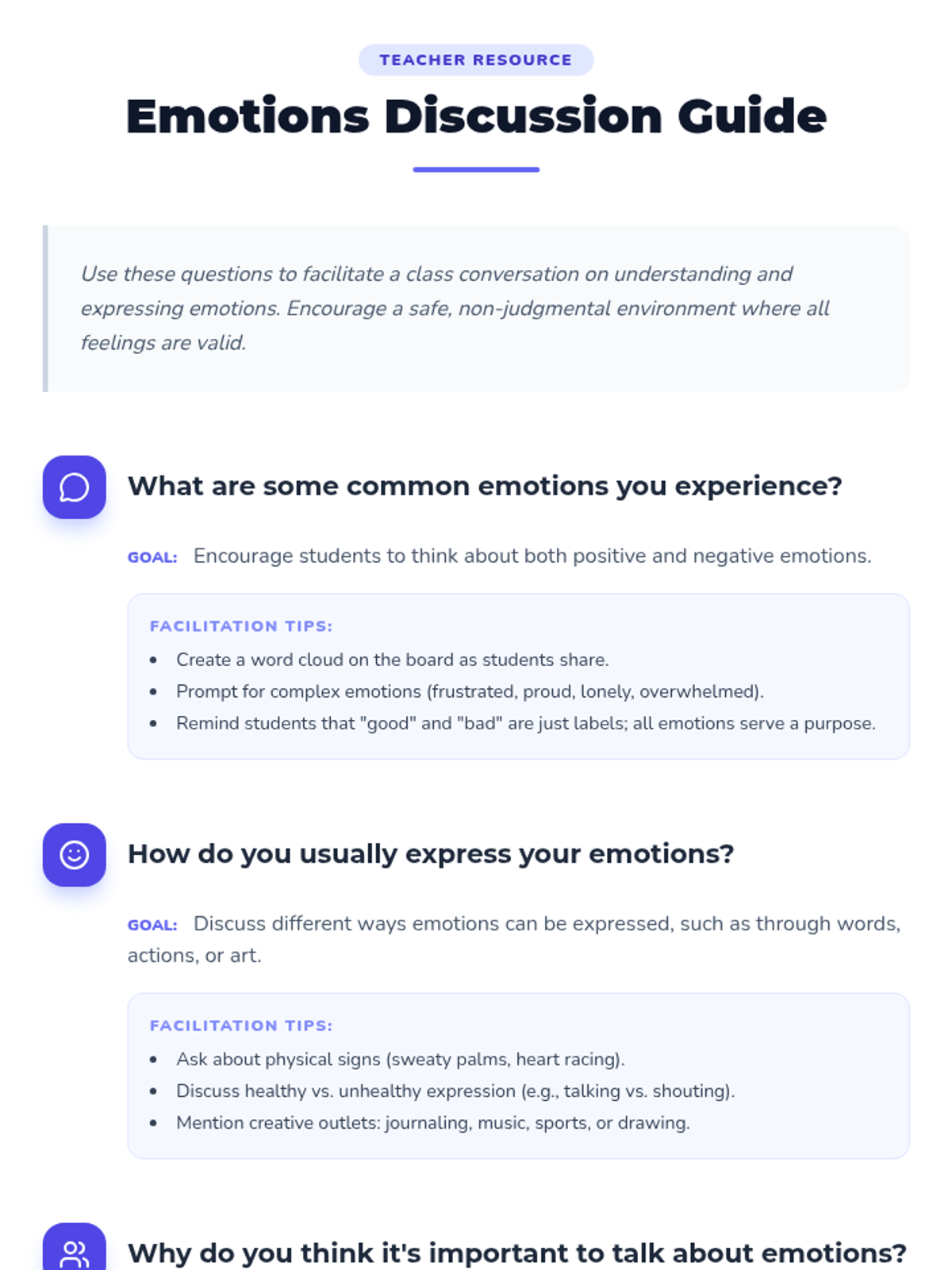 TEACHER RESOURCE

Emotions Discussion Guide

Use these questions to facilitate a class conversation on understanding and expressing emotions. Encourage a safe, non-judgmental environment where all feelings are valid.

What are some common emotions you experience?

GOAL: Encourage students to think about both positive and negative emotions.

FACILITATION TIPS:
• Create a word cloud on the board as students share.
• Prompt for complex emotions (frustrated, proud, lonely, overwhelmed).
• Remind students that "good" and "bad" are just labels; all emotions serve a purpose.

How do you usually express your emotions?

GOAL: Discuss different ways emotions can be expressed, such as through words, actions, or art.

FACILITATION TIPS:
• Ask about physical signs (sweaty palms, heart racing).
• Discuss healthy vs. unhealthy expression (e.g., talking vs. shouting).
• Mention creative outlets: journaling, music, sports, or drawing.

Why do you think it's important to talk about emotions?